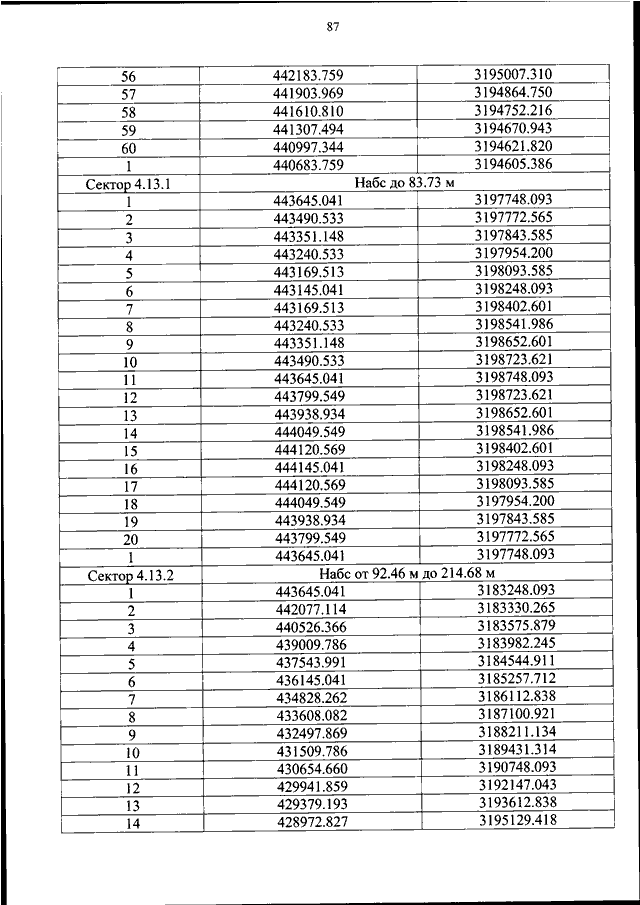 87

| | | |
|---|---|---|
| 56 | 442183.759 | 3195007.310 |
| 57 | 441903.969 | 3194864.750 |
| 58 | 441610.810 | 3194752.216 |
| 59 | 441307.494 | 3194670.943 |
| 60 | 440997.344 | 3194621.820 |
| 1 | 440683.759 | 3194605.386 |
| Сектор 4.13.1 | Набс до 83.73 м | |
| 1 | 443645.041 | 3197748.093 |
| 2 | 443490.533 | 3197772.565 |
| 3 | 443351.148 | 3197843.585 |
| 4 | 443240.533 | 3197954.200 |
| 5 | 443169.513 | 3198093.585 |
| 6 | 443145.041 | 3198248.093 |
| 7 | 443169.513 | 3198402.601 |
| 8 | 443240.533 | 3198541.986 |
| 9 | 443351.148 | 3198652.601 |
| 10 | 443490.533 | 3198723.621 |
| 11 | 443645.041 | 3198748.093 |
| 12 | 443799.549 | 3198723.621 |
| 13 | 443938.934 | 3198652.601 |
| 14 | 444049.549 | 3198541.986 |
| 15 | 444120.569 | 3198402.601 |
| 16 | 444145.041 | 3198248.093 |
| 17 | 444120.569 | 3198093.585 |
| 18 | 444049.549 | 3197954.200 |
| 19 | 443938.934 | 3197843.585 |
| 20 | 443799.549 | 3197772.565 |
| 1 | 443645.041 | 3197748.093 |
| Сектор 4.13.2 | Набс от 92.46 м до 214.68 м | |
| 1 | 443645.041 | 3183248.093 |
| 2 | 442077.114 | 3183330.265 |
| 3 | 440526.366 | 3183575.879 |
| 4 | 439009.786 | 3183982.245 |
| 5 | 437543.991 | 3184544.911 |
| 6 | 436145.041 | 3185257.712 |
| 7 | 434828.262 | 3186112.838 |
| 8 | 433608.082 | 3187100.921 |
| 9 | 432497.869 | 3188211.134 |
| 10 | 431509.786 | 3189431.314 |
| 11 | 430654.660 | 3190748.093 |
| 12 | 429941.859 | 3192147.043 |
| 13 | 429379.193 | 3193612.838 |
| 14 | 428972.827 | 3195129.418 |